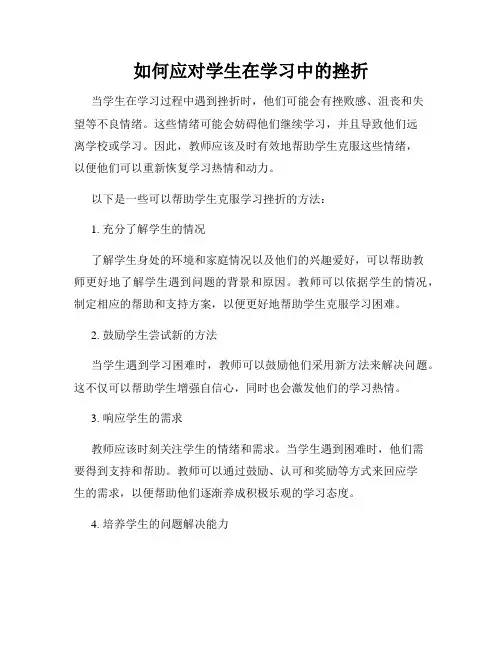 如何应对学生在学习中的挫折

当学生在学习过程中遇到挫折时，他们可能会有挫败感、沮丧和失望等不良情绪。这些情绪可能会妨碍他们继续学习，并且导致他们远离学校或学习。因此，教师应该及时有效地帮助学生克服这些情绪，以便他们可以重新恢复学习热情和动力。

以下是一些可以帮助学生克服学习挫折的方法：

1. 充分了解学生的情况

了解学生身处的环境和家庭情况以及他们的兴趣爱好，可以帮助教师更好地了解学生遇到问题的背景和原因。教师可以依据学生的情况，制定相应的帮助和支持方案，以便更好地帮助学生克服学习困难。

2. 鼓励学生尝试新的方法

当学生遇到学习困难时，教师可以鼓励他们采用新方法来解决问题。这不仅可以帮助学生增强自信心，同时也会激发他们的学习热情。

3. 响应学生的需求

教师应该时刻关注学生的情绪和需求。当学生遇到困难时，他们需要得到支持和帮助。教师可以通过鼓励、认可和奖励等方式来回应学生的需求，以便帮助他们逐渐养成积极乐观的学习态度。

4. 培养学生的问题解决能力